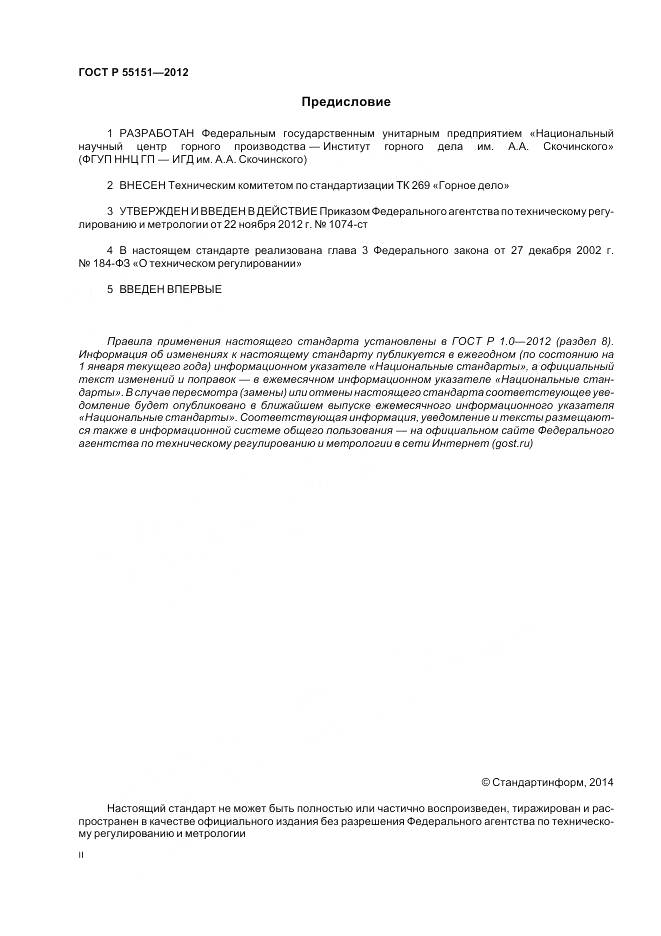 ГОСТ Р 55151—2012

Предисловие

1 РАЗРАБОТАН Федеральным государственным унитарным предприятием «Национальный научный центр горного производства — Институт горного дела им. А.А. Скочинского» (ФГУП ННЦ ГП — ИГД им. А.А. Скочинского)

2 ВНЕСЕН Техническим комитетом по стандартизации ТК 269 «Горное дело»

3 УТВЕРЖДЕН И ВВЕДЕН В ДЕЙСТВИЕ Приказом Федерального агентства по техническому регулированию и метрологии от 22 ноября 2012 г. № 1074-ст

4 В настоящем стандарте реализована глава 3 Федерального закона от 27 декабря 2002 г. № 184-ФЗ «О техническом регулировании»

5 ВВЕДЕН ВПЕРВЫЕ

Правила применения настоящего стандарта установлены в ГОСТ Р 1.0—2012 (раздел 8). Информация об изменениях к настоящему стандарту публикуется в ежегодном (по состоянию на 1 января текущего года) информационном указателе «Национальные стандарты», а официальный текст изменений и поправок — в ежемесячном информационном указателе «Национальные стандарты». В случае пересмотра (замены) или отмены настоящего стандарта соответствующее уведомление будет опубликовано в ближайшем выпуске ежемесячного информационного указателя «Национальные стандарты». Соответствующая информация, уведомление и тексты размещаются также в информационной системе общего пользования — на официальном сайте Федерального агентства по техническому регулированию и метрологии в сети Интернет (gost.ru)

© Стандартинформ, 2014

Настоящий стандарт не может быть полностью или частично воспроизведен, тиражирован и распространен в качестве официального издания без разрешения Федерального агентства по техническому регулированию и метрологии

II